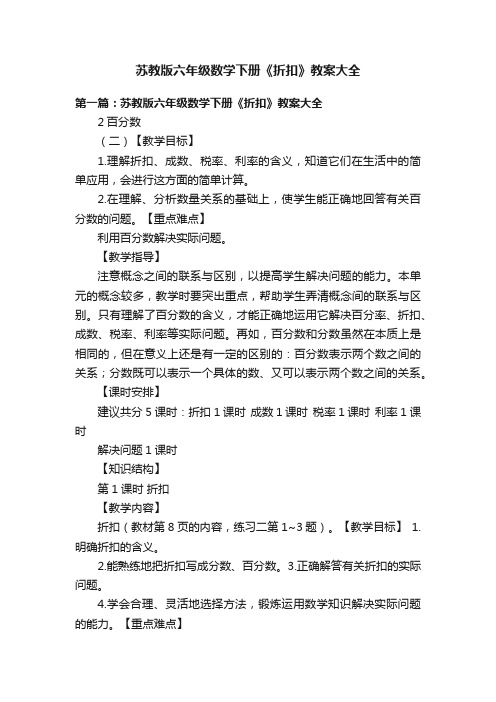 苏教版六年级数学下册《折扣》教案大全

第一篇：苏教版六年级数学下册《折扣》教案大全

2 百分数

（二）【教学目标】

1.理解折扣、成数、税率、利率的含义，知道它们在生活中的简单应用，会进行这方面的简单计算。

2.在理解、分析数量关系的基础上，使学生能正确地回答有关百分数的问题。【重点难点】

利用百分数解决实际问题。

【教学指导】

注意概念之间的联系与区别，以提高学生解决问题的能力。本单元的概念较多，教学时要突出重点，帮助学生弄清概念间的联系与区别。只有理解了百分数的含义，才能正确地运用它解决百分率、折扣、成数、税率、利率等实际问题。再如，百分数和分数虽然在本质上是相同的，但在意义上还是有一定的区别的：百分数表示两个数之间的关系；分数既可以表示一个具体的数、又可以表示两个数之间的关系。

【课时安排】

建议共分 5 课时：折扣 1 课时 成数 1 课时 税率 1 课时 利率 1 课时

解决问题 1 课时

【知识结构】

第 1 课时 折扣

【教学内容】

折扣（教材第 8 页的内容，练习二第 1~3 题）。【教学目标】 1.明确折扣的含义。

2.能熟练地把折扣写成分数、百分数。3.正确解答有关折扣的实际问题。

4.学会合理、灵活地选择方法，锻炼运用数学知识解决实际问题的能力。【重点难点】